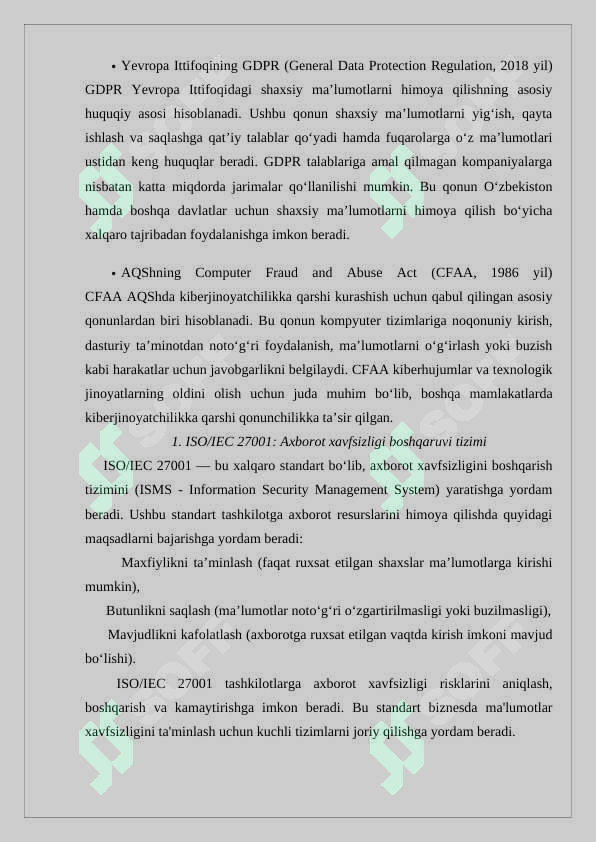 • Yevropa Ittifoqining GDPR (General Data Protection Regulation, 2018 yil) GDPR Yevropa Ittifoqidagi shaxsiy ma’lumotlarni himoya qilishning asosiy huquqiy asosi hisoblanadi. Ushbu qonun shaxsiy ma’lumotlarni yig‘ish, qayta ishlash va saqlashga qat’iy talablar qo‘yadi hamda fuqarolarga o‘z ma’lumotlari ustidan keng huquqlar beradi. GDPR talablariga amal qilmagan kompaniyalarga nisbatan katta miqdorda jarimalar qo‘llanilishi mumkin. Bu qonun O‘zbekiston hamda boshqa davlatlar uchun shaxsiy ma’lumotlarni himoya qilish bo‘yicha xalqaro tajribadan foydalanishga imkon beradi.

• AQShning Computer Fraud and Abuse Act (CFAA, 1986 yil) CFAA AQShda kiberjinoyatchilikka qarshi kurashish uchun qabul qilingan asosiy qonunlardan biri hisoblanadi. Bu qonun kompyuter tizimlariga noqonuniy kirish, dasturiy ta’minotdan noto‘g‘ri foydalanish, ma’lumotlarni o‘g‘irlash yoki buzish kabi harakatlar uchun javobgarlikni belgilaydi. CFAA kiberhujumlar va texnologik jinoyatlarning oldini olish uchun juda muhim bo‘lib, boshqa mamlakatlarda kiberjinoyatchilikka qarshi qonunchilikka ta’sir qilgan.

1. ISO/IEC 27001: Axborot xavfsizligi boshqaruvi tizimi

ISO/IEC 27001 — bu xalqaro standart bo‘lib, axborot xavfsizligini boshqarish tizimini (ISMS - Information Security Management System) yaratishga yordam beradi. Ushbu standart tashkilotga axborot resurslarini himoya qilishda quyidagi maqsadlarni bajarishga yordam beradi:

Maxfiylikni ta’minlash (faqat ruxsat etilgan shaxslar ma’lumotlarga kirishi mumkin),

Butunlikni saqlash (ma’lumotlar noto‘g‘ri o‘zgartirilmasligi yoki buzilmasligi),

Mavjudlikni kafolatlash (axborotga ruxsat etilgan vaqtda kirish imkoni mavjud bo‘lishi).

ISO/IEC 27001 tashkilotlarga axborot xavfsizligi risklarini aniqlash, boshqarish va kamaytirishga imkon beradi. Bu standart biznesda ma'lumotlar xavfsizligini ta'minlash uchun kuchli tizimlarni joriy qilishga yordam beradi.